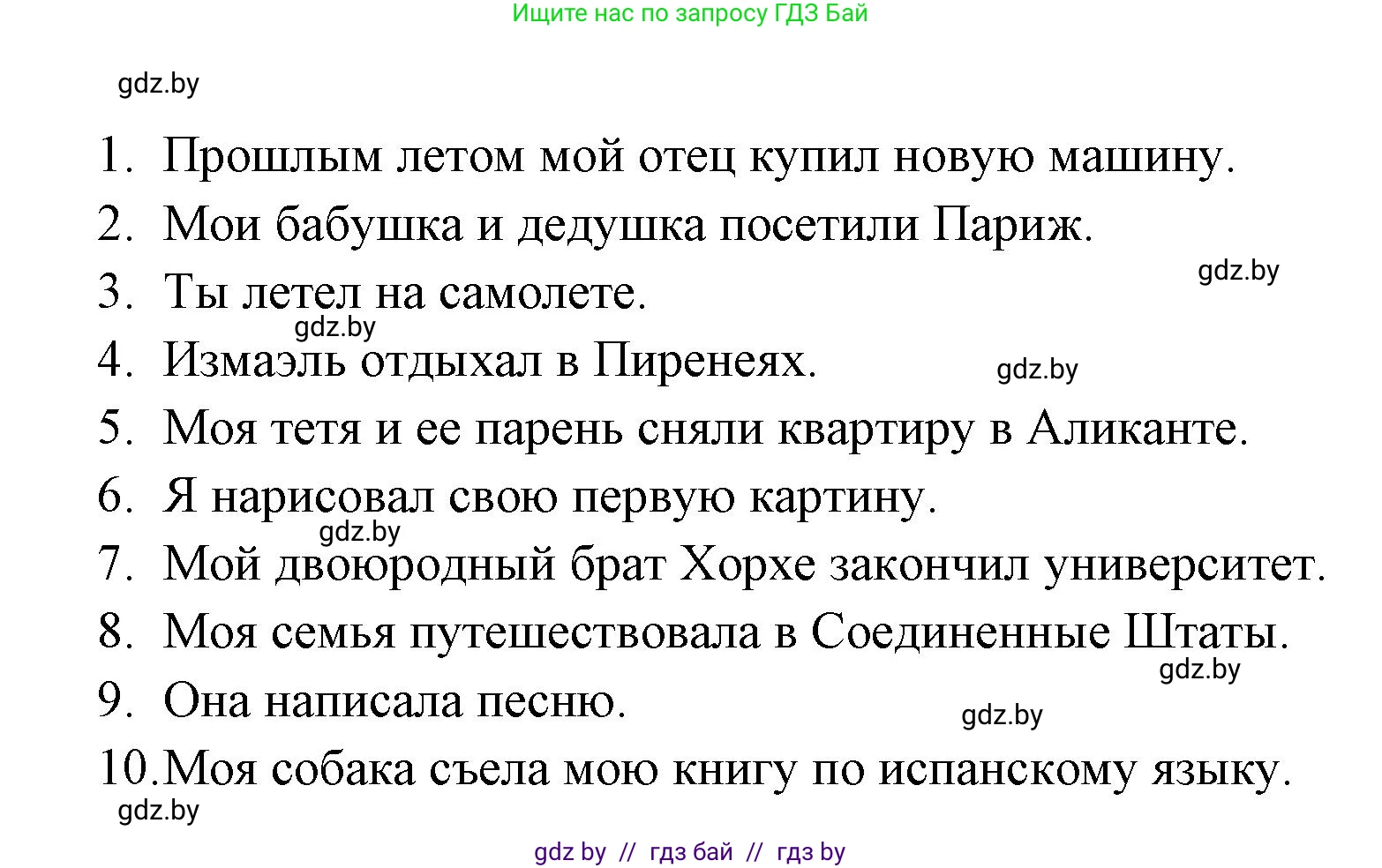 Ищите нас по запросу ГДЗ Бай

gdz.by

1. Прошлым летом мой отец купил новую машину.
2. Мои бабушка и дедушка посетили Париж.
gdz.by
3. Ты летел на самолете.
gdz.by
4. Измаэль отдыхал в Пиренеях.
gdz.by
5. Моя тетя и ее парень сняли квартиру в Аликанте.
6. Я нарисовал свою первую картину.
gdz.by
7. Мой двоюродный брат Хорхе закончил университет.
8. Моя семья путешествовала в Соединенные Штаты.
gdz.by
9. Она написала песню.
gdz.by
10. Моя собака съела мою книгу по испанскому языку.
gdz.by

gdz by // гдз бай // гдз by